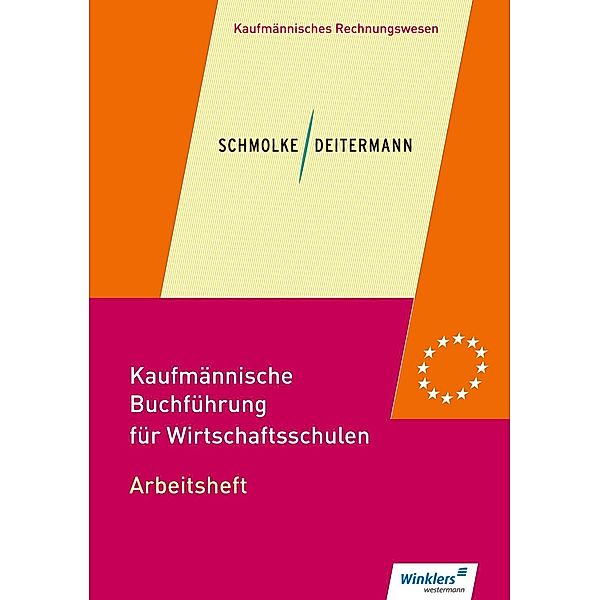 Kaufmännisches Rechnungswesen

SCHMOLKE DEITERMANN

Kaufmännische Buchführung für Wirtschaftsschulen

Arbeitsheft

Winklers westermann